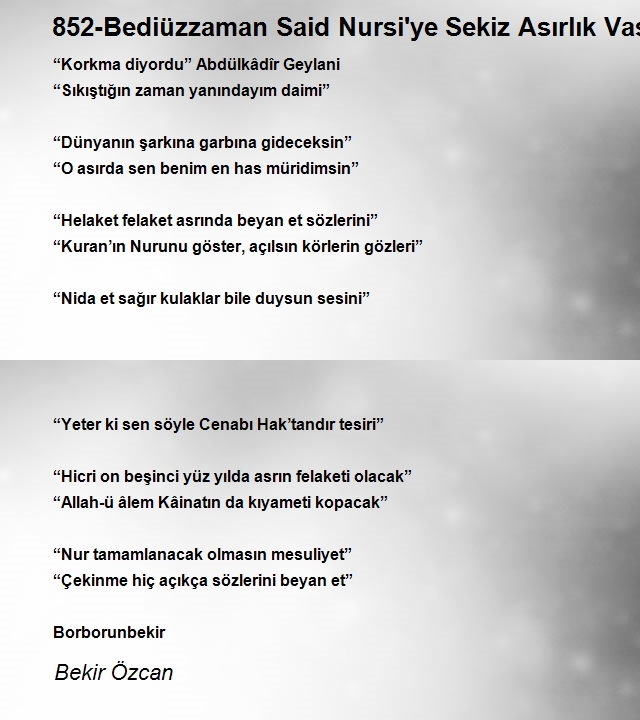 852-Bediüzzaman Said Nursi'ye Sekiz Asırlık Vas

“Korkma diyordu” Abdülkâdîr Geylani
“Sıkıştığın zaman yanındayım daimi”

“Dünyanın şarkına garbına gideceksin”
“O asırda sen benim en has müridimsin”

“Helaket felaket asrında beyan et sözlerini”
“Kuran’ın Nurunu göster, açılsın körlerin gözleri”

“Nida et sağır kulaklar bile duysun sesini”

“Yeter ki sen söyle Cenabı Hak’tandır tesiri”

“Hicri on beşinci yüz yılda asrın felaketi olacak”
“Allah-ü âlem Kâinatın da kıyameti kopacak”

“Nur tamamlanacak olmasın mesuliyet”
“Çekinme hiç açıkça sözlerini beyan et”

Borborunbekir

Bekir Özcan